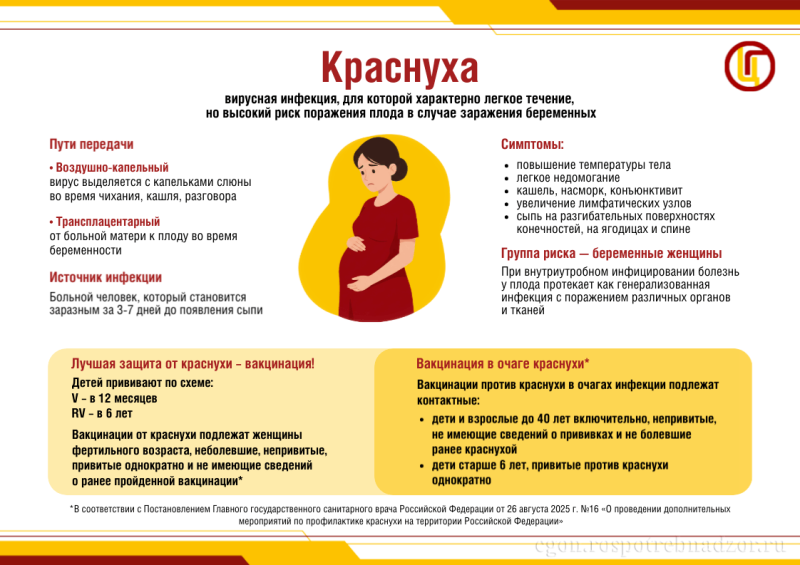 Краснуха

вирусная инфекция, для которой характерно легкое течение, но высокий риск поражения плода в случае заражения беременных

Пути передачи

• Воздушно-капельный
вирус выделяется с капельками слюны во время чихания, кашля, разговора

• Трансплацентарный
от больной матери к плоду во время беременности

Источник инфекции

Больной человек, который становится заразным за 3-7 дней до появления сыпи

Симптомы:

• повышение температуры тела
• легкое недомогание
• кашель, насморк, конъюнктивит
• увеличение лимфатических узлов
• сыпь на разгибательных поверхностях конечностей, на ягодицах и спине

Группа риска — беременные женщины

При внутриутробном инфицировании болезнь у плода протекает как генерализованная инфекция с поражением различных органов и тканей

Лучшая защита от краснухи – вакцинация!

Детей прививают по схеме:
V – в 12 месяцев
RV – в 6 лет

Вакцинации от краснухи подлежат женщины фертильного возраста, неболевшие, непривитые, привитые однократно и не имеющие сведений о ранее пройденной вакцинации*

Вакцинация в очаге краснухи*

Вакцинации против краснухи в очагах инфекции подлежат контактные:

• дети и взрослые до 40 лет включительно, непривитые, не имеющие сведений о прививках и не болевшие ранее краснухой
• дети старше 6 лет, привитые против краснухи однократно

*В соответствии с Постановлением Главного государственного санитарного врача Российской Федерации от 26 августа 2025 г. №16 «О проведении дополнительных мероприятий по профилактике краснухи на территории Российской Федерации»

cgon.rospotrebnadzor.ru